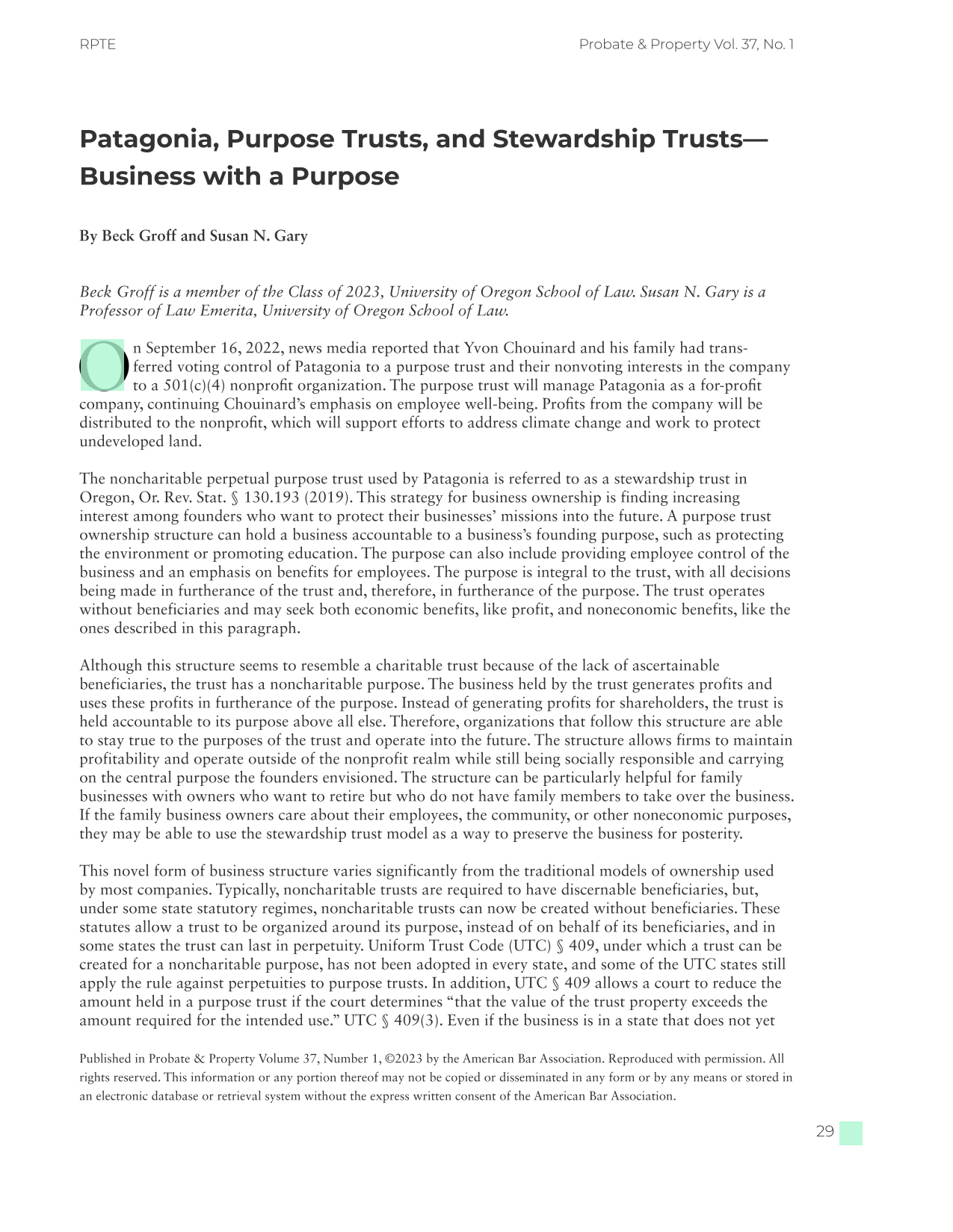 RPTE

Probate & Property Vol. 37, No. 1

Patagonia, Purpose Trusts, and Stewardship Trusts—Business with a Purpose

By Beck Groff and Susan N. Gary

Beck Groff is a member of the Class of 2023, University of Oregon School of Law. Susan N. Gary is a Professor of Law Emerita, University of Oregon School of Law.

On September 16, 2022, news media reported that Yvon Chouinard and his family had transferred voting control of Patagonia to a purpose trust and their nonvoting interests in the company to a 501(c)(4) nonprofit organization. The purpose trust will manage Patagonia as a for-profit company, continuing Chouinard's emphasis on employee well-being. Profits from the company will be distributed to the nonprofit, which will support efforts to address climate change and work to protect undeveloped land.

The noncharitable perpetual purpose trust used by Patagonia is referred to as a stewardship trust in Oregon, Or. Rev. Stat. § 130.193 (2019). This strategy for business ownership is finding increasing interest among founders who want to protect their businesses' missions into the future. A purpose trust ownership structure can hold a business accountable to a business's founding purpose, such as protecting the environment or promoting education. The purpose can also include providing employee control of the business and an emphasis on benefits for employees. The purpose is integral to the trust, with all decisions being made in furtherance of the trust and, therefore, in furtherance of the purpose. The trust operates without beneficiaries and may seek both economic benefits, like profit, and noneconomic benefits, like the ones described in this paragraph.

Although this structure seems to resemble a charitable trust because of the lack of ascertainable beneficiaries, the trust has a noncharitable purpose. The business held by the trust generates profits and uses these profits in furtherance of the purpose. Instead of generating profits for shareholders, the trust is held accountable to its purpose above all else. Therefore, organizations that follow this structure are able to stay true to the purposes of the trust and operate into the future. The structure allows firms to maintain profitability and operate outside of the nonprofit realm while still being socially responsible and carrying on the central purpose the founders envisioned. The structure can be particularly helpful for family businesses with owners who want to retire but who do not have family members to take over the business. If the family business owners care about their employees, the community, or other noneconomic purposes, they may be able to use the stewardship trust model as a way to preserve the business for posterity.

This novel form of business structure varies significantly from the traditional models of ownership used by most companies. Typically, noncharitable trusts are required to have discernable beneficiaries, but, under some state statutory regimes, noncharitable trusts can now be created without beneficiaries. These statutes allow a trust to be organized around its purpose, instead of on behalf of its beneficiaries, and in some states the trust can last in perpetuity. Uniform Trust Code (UTC) § 409, under which a trust can be created for a noncharitable purpose, has not been adopted in every state, and some of the UTC states still apply the rule against perpetuities to purpose trusts. In addition, UTC § 409 allows a court to reduce the amount held in a purpose trust if the court determines "that the value of the trust property exceeds the amount required for the intended use." UTC § 409(3). Even if the business is in a state that does not yet

Published in Probate & Property Volume 37, Number 1, ©2023 by the American Bar Association. Reproduced with permission. All rights reserved. This information or any portion thereof may not be copied or disseminated in any form or by any means or stored in an electronic database or retrieval system without the express written consent of the American Bar Association.

29